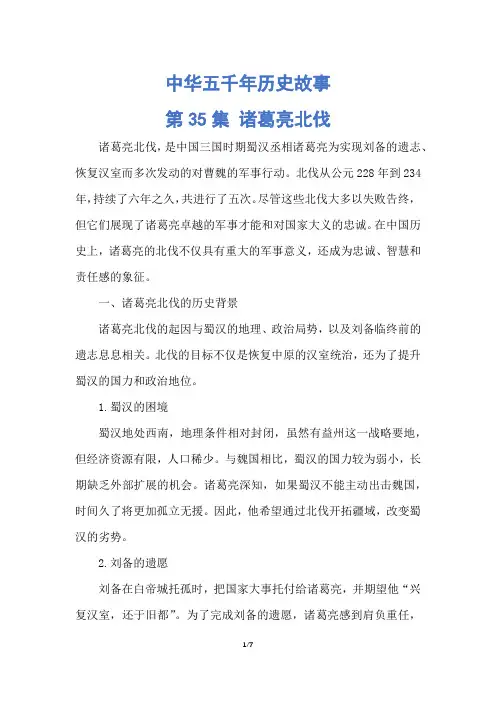 中华五千年历史故事

第 35 集 诸葛亮北伐

诸葛亮北伐，是中国三国时期蜀汉丞相诸葛亮为实现刘备的遗志、恢复汉室而多次发动的对曹魏的军事行动。北伐从公元 228 年到 234 年，持续了六年之久，共进行了五次。尽管这些北伐大多以失败告终，但它们展现了诸葛亮卓越的军事才能和对国家大义的忠诚。在中国历史上，诸葛亮的北伐不仅具有重大的军事意义，还成为忠诚、智慧和责任感的象征。

一、诸葛亮北伐的历史背景

诸葛亮北伐的起因与蜀汉的地理、政治局势，以及刘备临终前的遗志息息相关。北伐的目标不仅是恢复中原的汉室统治，还为了提升蜀汉的国力和政治地位。

1. 蜀汉的困境

蜀汉地处西南，地理条件相对封闭，虽然有益州这一战略要地，但经济资源有限，人口稀少。与魏国相比，蜀汉的国力较为弱小，长期缺乏外部扩展的机会。诸葛亮深知，如果蜀汉不能主动出击魏国，时间久了将更加孤立无援。因此，他希望通过北伐开拓疆域，改变蜀汉的劣势。

2. 刘备的遗愿

刘备在白帝城托孤时，把国家大事托付给诸葛亮，并期望他“兴复汉室，还于旧都”。为了完成刘备的遗愿，诸葛亮感到肩负重任，

1/7